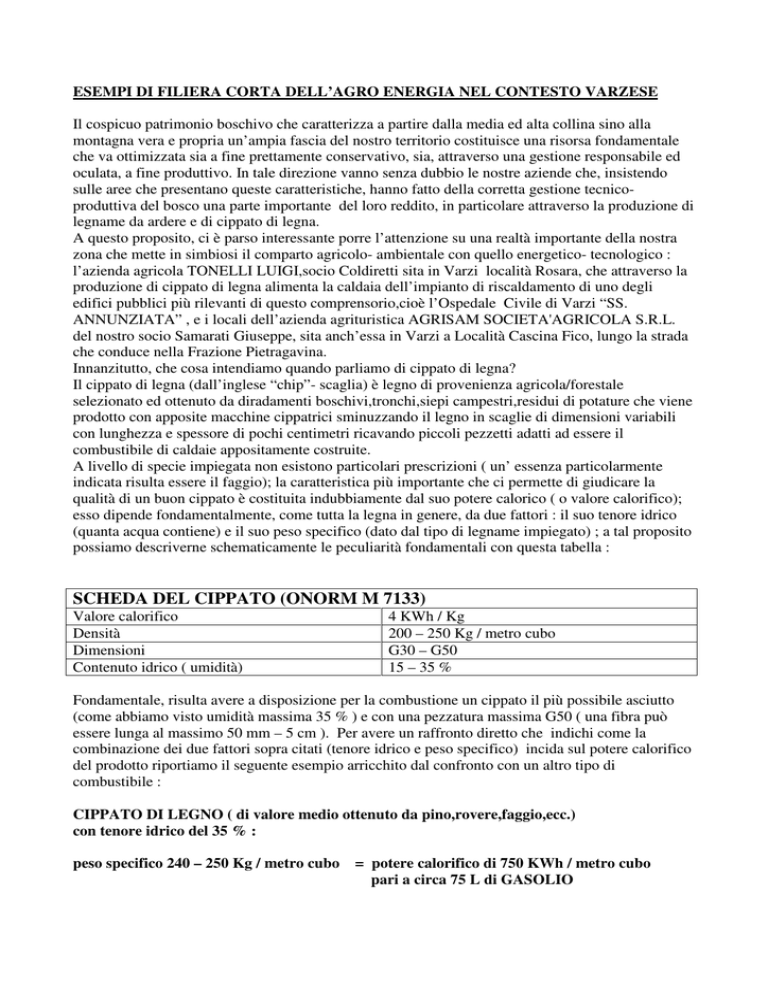 ESEMPI DI FILIERA CORTA DELL'AGRO ENERGIA NEL CONTESTO VARZESE

Il cospicuo patrimonio boschivo che caratterizza a partire dalla media ed alta collina sino alla montagna vera e propria un'ampia fascia del nostro territorio costituisce una risorsa fondamentale che va ottimizzata sia a fine prettamente conservativo, sia, attraverso una gestione responsabile ed oculata, a fine produttivo. In tale direzione vanno senza dubbio le nostre aziende che, insistendo sulle aree che presentano queste caratteristiche, hanno fatto della corretta gestione tecnico-produttiva del bosco una parte importante del loro reddito, in particolare attraverso la produzione di legname da ardere e di cippato di legna.
A questo proposito, ci è parso interessante porre l'attenzione su una realtà importante della nostra zona che mette in simbiosi il comparto agricolo- ambientale con quello energetico- tecnologico : l'azienda agricola TONELLI LUIGI,socio Coldiretti sita in Varzi località Rosara, che attraverso la produzione di cippato di legna alimenta la caldaia dell'impianto di riscaldamento di uno degli edifici pubblici più rilevanti di questo comprensorio,cioè l'Ospedale Civile di Varzi "SS. ANNUNZIATA" , e i locali dell'azienda agrituristica AGRISAM SOCIETA'AGRICOLA S.R.L. del nostro socio Samarati Giuseppe, sita anch'essa in Varzi a Località Cascina Fico, lungo la strada che conduce nella Frazione Pietragavina.
Innanzitutto, che cosa intendiamo quando parliamo di cippato di legna?
Il cippato di legna (dall'inglese "chip"- scaglia) è legno di provenienza agricola/forestale selezionato ed ottenuto da diradamenti boschivi,tronchi,siepi campestri,residui di potature che viene prodotto con apposite macchine cippatrici sminuzzando il legno in scaglie di dimensioni variabili con lunghezza e spessore di pochi centimetri ricavando piccoli pezzetti adatti ad essere il combustibile di caldaie appositamente costruite.
A livello di specie impiegata non esistono particolari prescrizioni ( un' essenza particolarmente indicata risulta essere il faggio); la caratteristica più importante che ci permette di giudicare la qualità di un buon cippato è costituita indubbiamente dal suo potere calorico ( o valore calorifico); esso dipende fondamentalmente, come tutta la legna in genere, da due fattori : il suo tenore idrico (quanta acqua contiene) e il suo peso specifico (dato dal tipo di legname impiegato) ; a tal proposito possiamo descriverne schematicamente le peculiarità fondamentali con questa tabella :

| SCHEDA DEL CIPPATO (ONORM M 7133) | |
|---|---|
| Valore calorifico | 4 KWh / Kg |
| Densità | 200 – 250 Kg / metro cubo |
| Dimensioni | G30 – G50 |
| Contenuto idrico ( umidità) | 15 – 35 % |

Fondamentale, risulta avere a disposizione per la combustione un cippato il più possibile asciutto (come abbiamo visto umidità massima 35 % ) e con una pezzatura massima G50 ( una fibra può essere lunga al massimo 50 mm – 5 cm ). Per avere un raffronto diretto che indichi come la combinazione dei due fattori sopra citati (tenore idrico e peso specifico) incida sul potere calorifico del prodotto riportiamo il seguente esempio arricchito dal confronto con un altro tipo di combustibile :

CIPPATO DI LEGNO ( di valore medio ottenuto da pino,rovere,faggio,ecc.) con tenore idrico del 35 % :

peso specifico 240 – 250 Kg / metro cubo = potere calorifico di 750 KWh / metro cubo pari a circa 75 L di GASOLIO